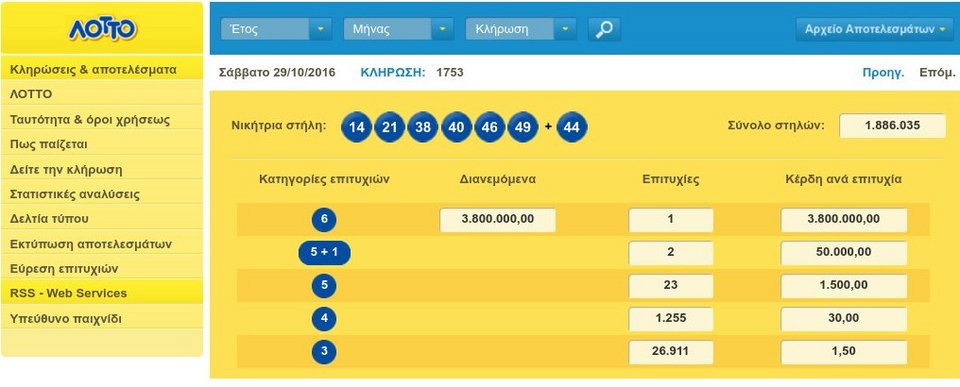 ΛΟΤΤΟ

Κληρώσεις & αποτελέσματα
ΛΟΤΤΟ
Ταυτότητα & όροι χρήσεως
Πως παίζεται
Δείτε την κλήρωση
Στατιστικές αναλύσεις
Δελτία τύπου
Εκτύπωση αποτελεσμάτων
Εύρεση επιτυχιών
RSS - Web Services
Υπεύθυνο παιχνίδι

Έτος
Μήνας
Κλήρωση
Αρχείο Αποτελεσμάτων

Σάββατο 29/10/2016 ΚΛΗΡΩΣΗ: 1753 Προηγ. Επόμ.

Νικήτρια στήλη: 14 21 38 40 46 49 + 44 Σύνολο στηλών: 1.886.035

| Κατηγορίες επιτυχιών | Διανεμόμενα | Επιτυχίες | Κέρδη ανά επιτυχία |
|---|---|---|---|
| 6 | 3.800.000,00 | 1 | 3.800.000,00 |
| 5 + 1 | | 2 | 50.000,00 |
| 5 | | 23 | 1.500,00 |
| 4 | | 1.255 | 30,00 |
| 3 | | 26.911 | 1,50 |